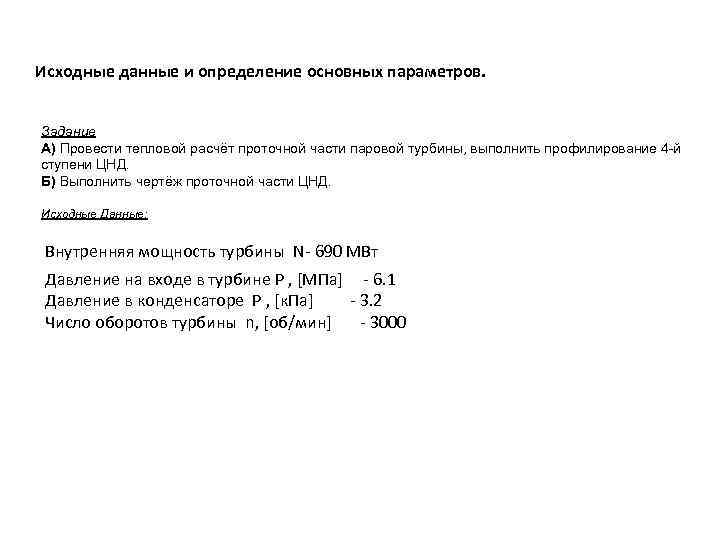 Исходные данные и определение основных параметров.

Задание
А) Провести тепловой расчёт проточной части паровой турбины, выполнить профилирование 4-й ступени ЦНД.
Б) Выполнить чертёж проточной части ЦНД.

Исходные Данные:

Внутренняя мощность турбины N- 690 МВт
Давление на входе в турбине P , [МПа] - 6.1
Давление в конденсаторе P , [кПа] - 3.2
Число оборотов турбины n, [об/мин] - 3000